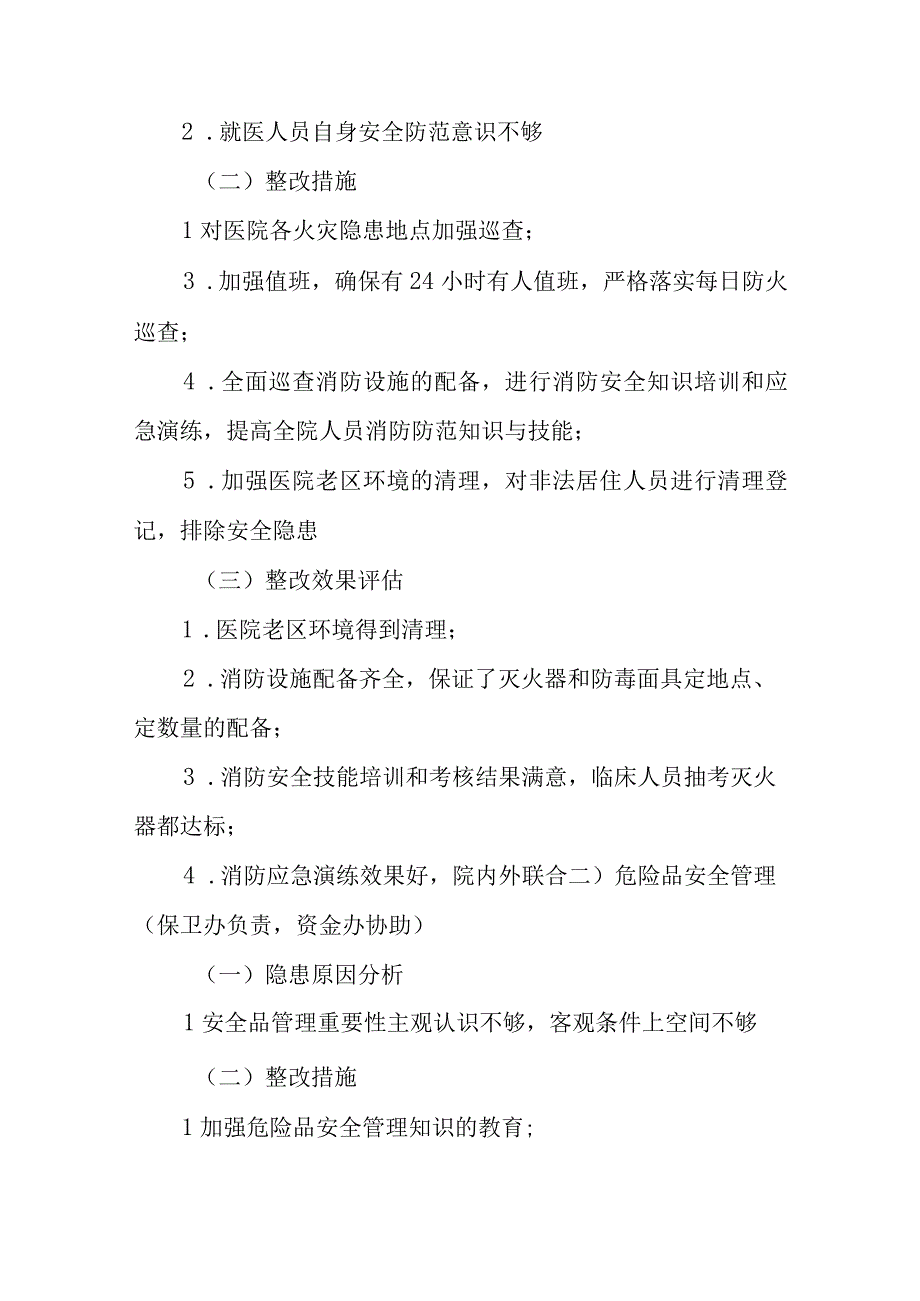 2．就医人员自身安全防范意识不够

（二）整改措施

1对医院各火灾隐患地点加强巡查；

3．加强值班，确保有24小时有人值班，严格落实每日防火巡查；

4．全面巡查消防设施的配备，进行消防安全知识培训和应急演练，提高全院人员消防防范知识与技能；

5．加强医院老区环境的清理，对非法居住人员进行清理登记，排除安全隐患

（三）整改效果评估

1．医院老区环境得到清理；

2．消防设施配备齐全，保证了灭火器和防毒面具定地点、定数量的配备；

3．消防安全技能培训和考核结果满意，临床人员抽考灭火器都达标；

4．消防应急演练效果好，院内外联合二）危险品安全管理（保卫办负责，资金办协助）

（一）隐患原因分析

1安全品管理重要性主观认识不够，客观条件上空间不够

（二）整改措施

1加强危险品安全管理知识的教育；